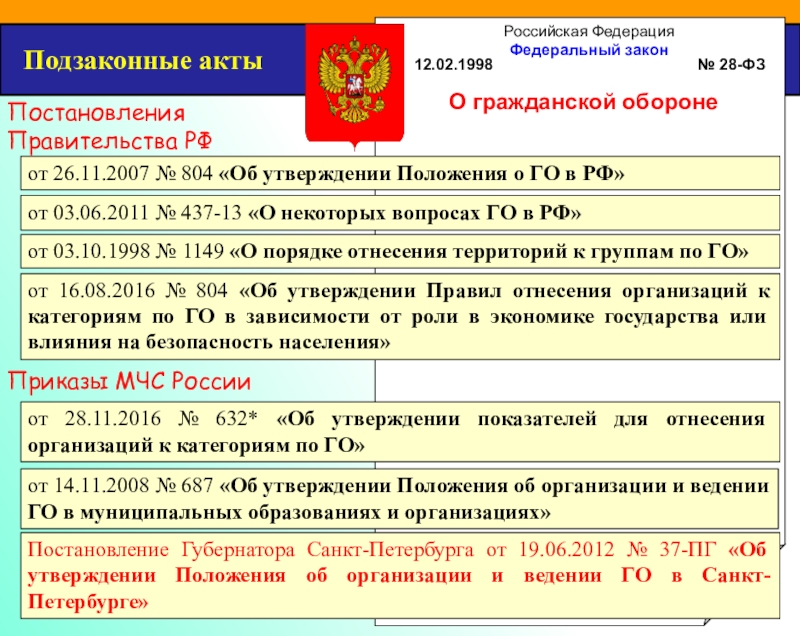 Подзаконные акты

Российская Федерация
Федеральный закон
12.02.1998 № 28-ФЗ
О гражданской обороне

Постановления Правительства РФ

от 26.11.2007 № 804 «Об утверждении Положения о ГО в РФ»

от 03.06.2011 № 437-13 «О некоторых вопросах ГО в РФ»

от 03.10.1998 № 1149 «О порядке отнесения территорий к группам по ГО»

от 16.08.2016 № 804 «Об утверждении Правил отнесения организаций к категориям по ГО в зависимости от роли в экономике государства или влияния на безопасность населения»

Приказы МЧС России

от 28.11.2016 № 632* «Об утверждении показателей для отнесения организаций к категориям по ГО»

от 14.11.2008 № 687 «Об утверждении Положения об организации и ведении ГО в муниципальных образованиях и организациях»

Постановление Губернатора Санкт-Петербурга от 19.06.2012 № 37-ПГ «Об утверждении Положения об организации и ведении ГО в Санкт-Петербурге»